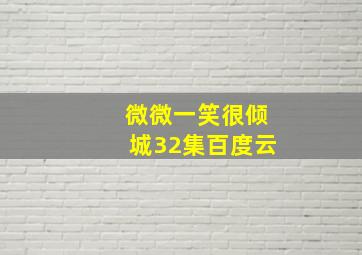 微微一笑很倾城32集百度云